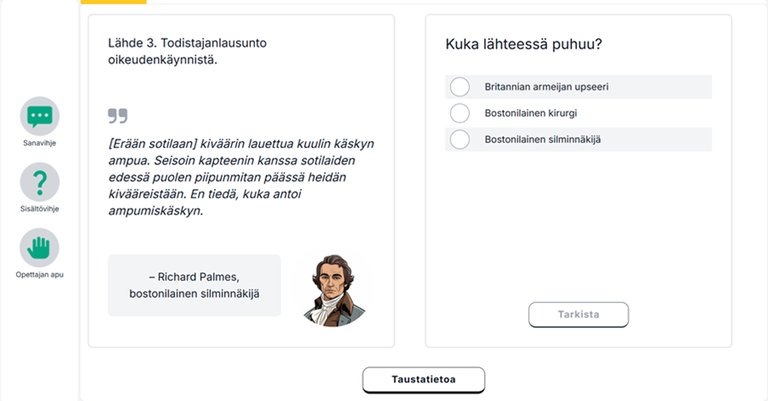 Sanavihje

Sisältövihje

Opettajan apu

Lähde 3. Todistajanlausunto oikeudenkäynnistä.

[Erään sotilaan] kiväärin lauettua kuulin käskyn ampua. Seisoin kapteenin kanssa sotilaiden edessä puolen piipunmitan päässä heidän kivääreistään. En tiedä, kuka antoi ampumiskäskyn.

– Richard Palmes, bostonilainen silminnäkijä

Kuka lähteessä puhuu?

Britannian armeijan upseeri

Bostonilainen kirurgi

Bostonilainen silminnäkijä

Tarkista

Taustatietoa